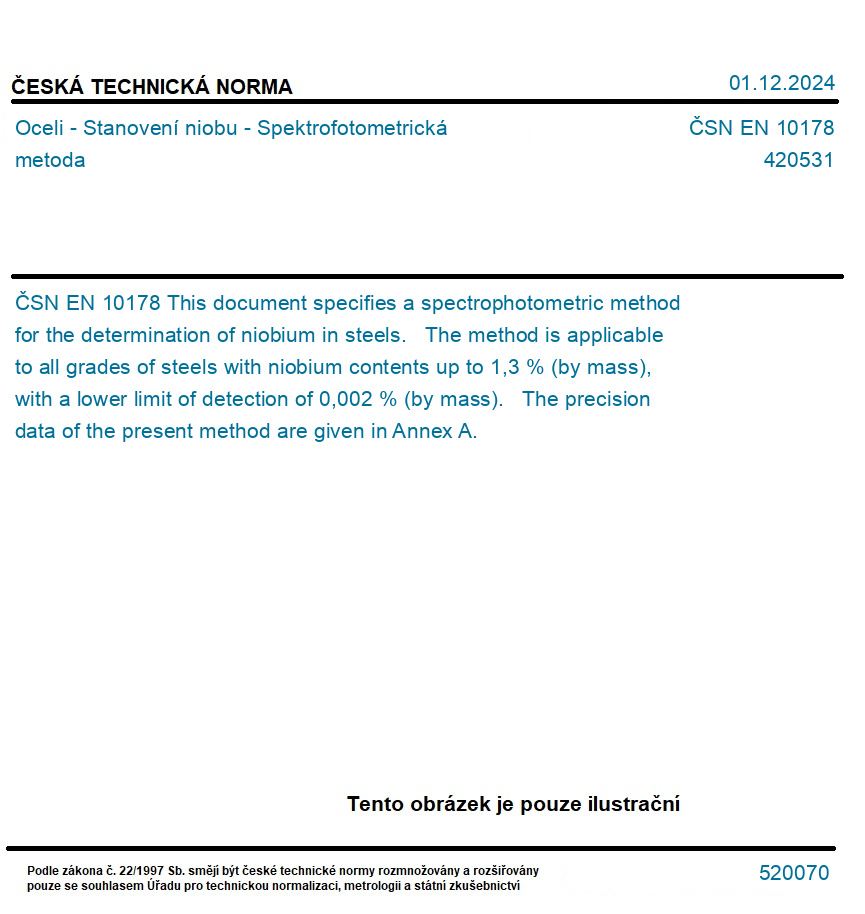 ČESKÁ TECHNICKÁ NORMA

01.12.2024

Oceli - Stanovení niobu - Spektrofotometrická metoda

ČSN EN 10178
420531

ČSN EN 10178 This document specifies a spectrophotometric method for the determination of niobium in steels.   The method is applicable to all grades of steels with niobium contents up to 1,3 % (by mass), with a lower limit of detection of 0,002 % (by mass).   The precision data of the present method are given in Annex A.

Tento obrázek je pouze ilustrační

Podle zákona č. 22/1997 Sb. smějí být české technické normy rozmnožovány a rozšiřovány pouze se souhlasem Úřadu pro technickou normalizaci, metrologii a státní zkušebnictví

520070